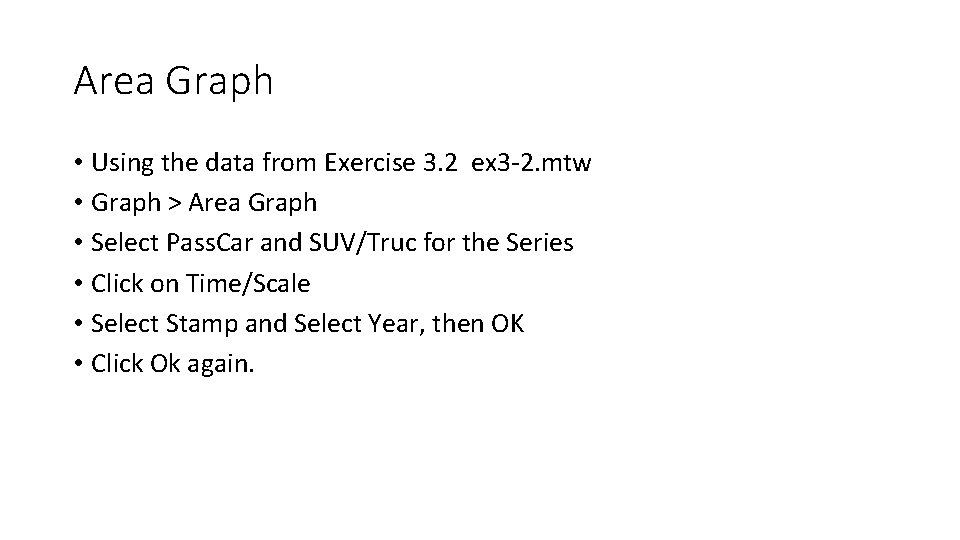 Area Graph

• Using the data from Exercise 3.2 ex3-2.mtw
• Graph > Area Graph
• Select PassCar and SUV/Truc for the Series
• Click on Time/Scale
• Select Stamp and Select Year, then OK
• Click Ok again.